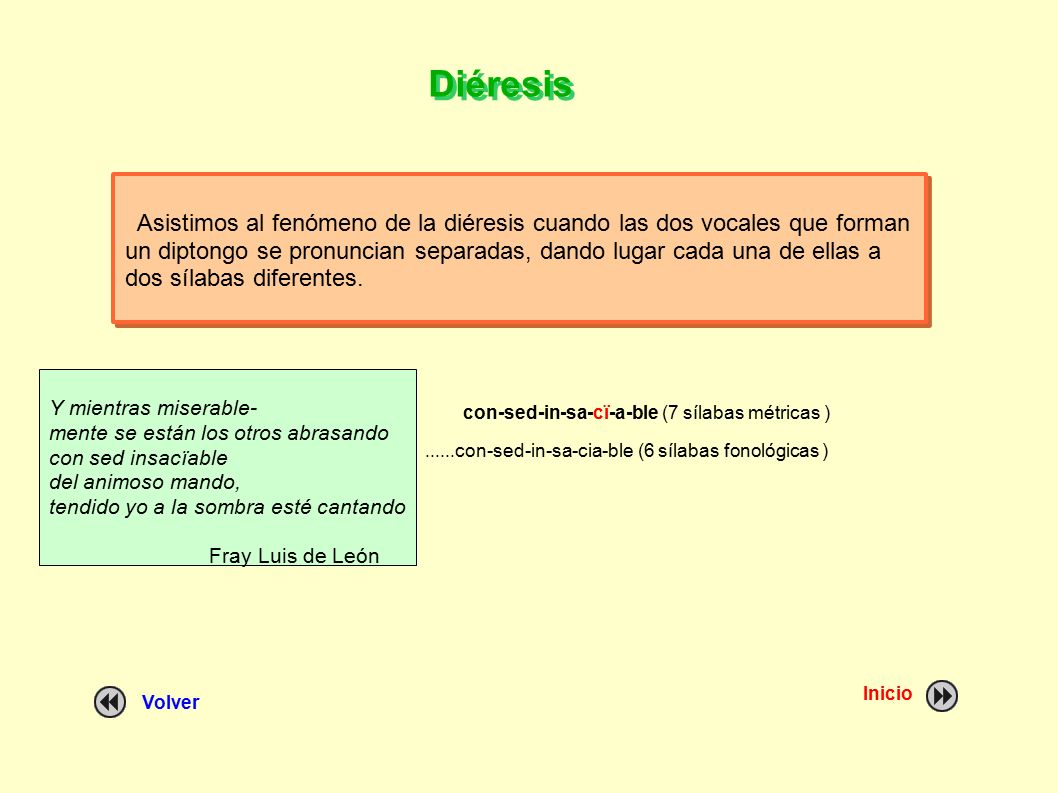 Diéresis

Asistimos al fenómeno de la diéresis cuando las dos vocales que forman un diptongo se pronuncian separadas, dando lugar cada una de ellas a dos sílabas diferentes.

Y mientras miserable-
mente se están los otros abrasando
con sed insacïable
del animoso mando,
tendido yo a la sombra esté cantando

Fray Luis de León

con-sed-in-sa-cï-a-ble (7 sílabas métricas )

......con-sed-in-sa-cia-ble (6 sílabas fonológicas )

Volver

Inicio